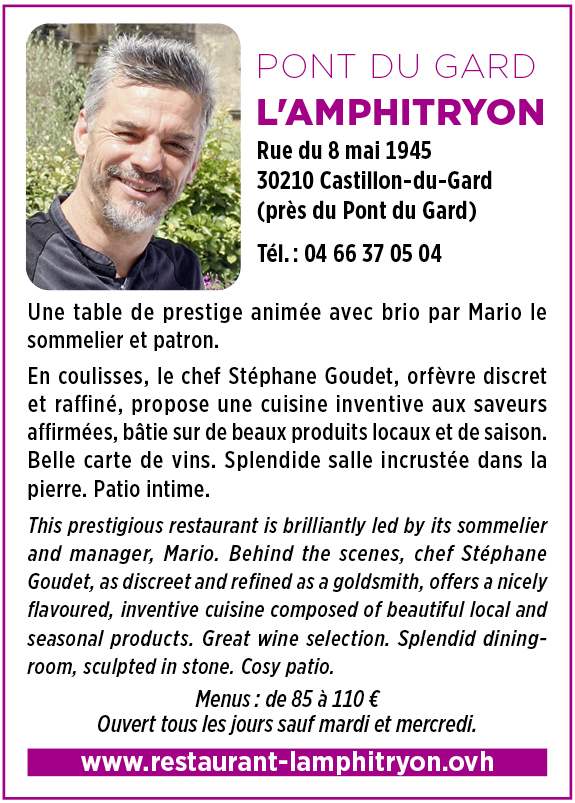 PONT DU GARD
L'AMPHITRYON
Rue du 8 mai 1945
30210 Castillon-du-Gard
(près du Pont du Gard)

Tél. : 04 66 37 05 04

Une table de prestige animée avec brio par Mario le sommelier et patron.

En coulisses, le chef Stéphane Goudet, orfèvre discret et raffiné, propose une cuisine inventive aux saveurs affirmées, bâtie sur de beaux produits locaux et de saison. Belle carte de vins. Splendide salle incrustée dans la pierre. Patio intime.

This prestigious restaurant is brilliantly led by its sommelier and manager, Mario. Behind the scenes, chef Stéphane Goudet, as discreet and refined as a goldsmith, offers a nicely flavoured, inventive cuisine composed of beautiful local and seasonal products. Great wine selection. Splendid dining-room, sculpted in stone. Cosy patio.

Menus : de 85 à 110 €
Ouvert tous les jours sauf mardi et mercredi.

www.restaurant-lamphitryon.ovh